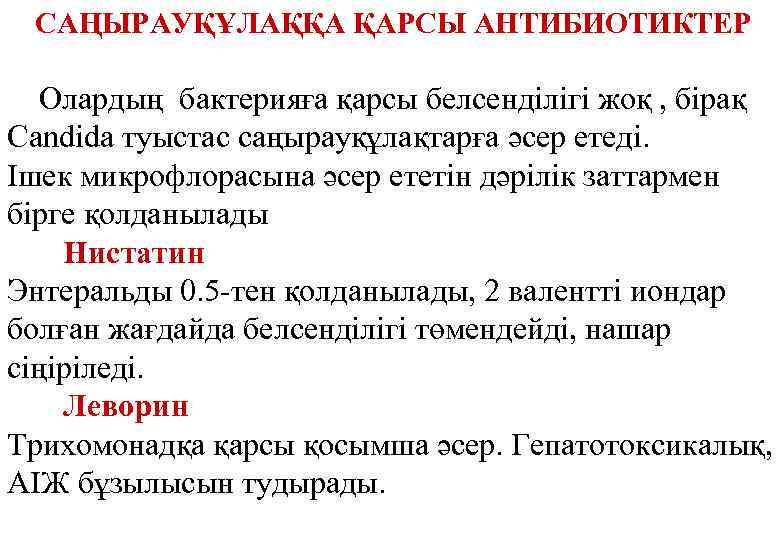 САҢЫРАУҚҰЛАҚҚА ҚАРСЫ АНТИБИОТИКТЕР

Олардың бактерияға қарсы белсенділігі жоқ , бірақ Candida туыстас саңырауқұлақтарға әсер етеді. Ішек микрофлорасына әсер ететін дәрілік заттармен бірге қолданылады

Нистатин

Энтеральды 0.5-тен қолданылады, 2 валентті иондар болған жағдайда белсенділігі төмендейді, нашар сіңіріледі.

Леворин

Трихомонадқа қарсы қосымша әсер. Гепатотоксикалық, АІЖ бұзылысын тудырады.